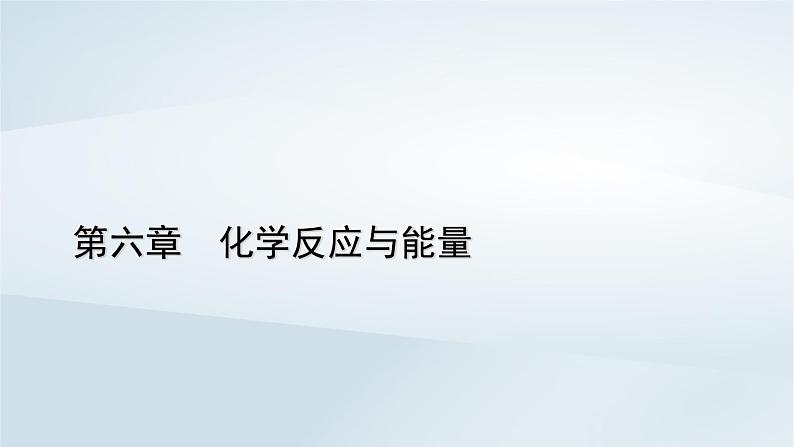 第六章　化学反应与能量